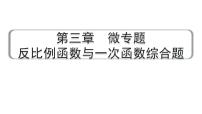 第三章　微专题
反比例函数与一次函数综合题